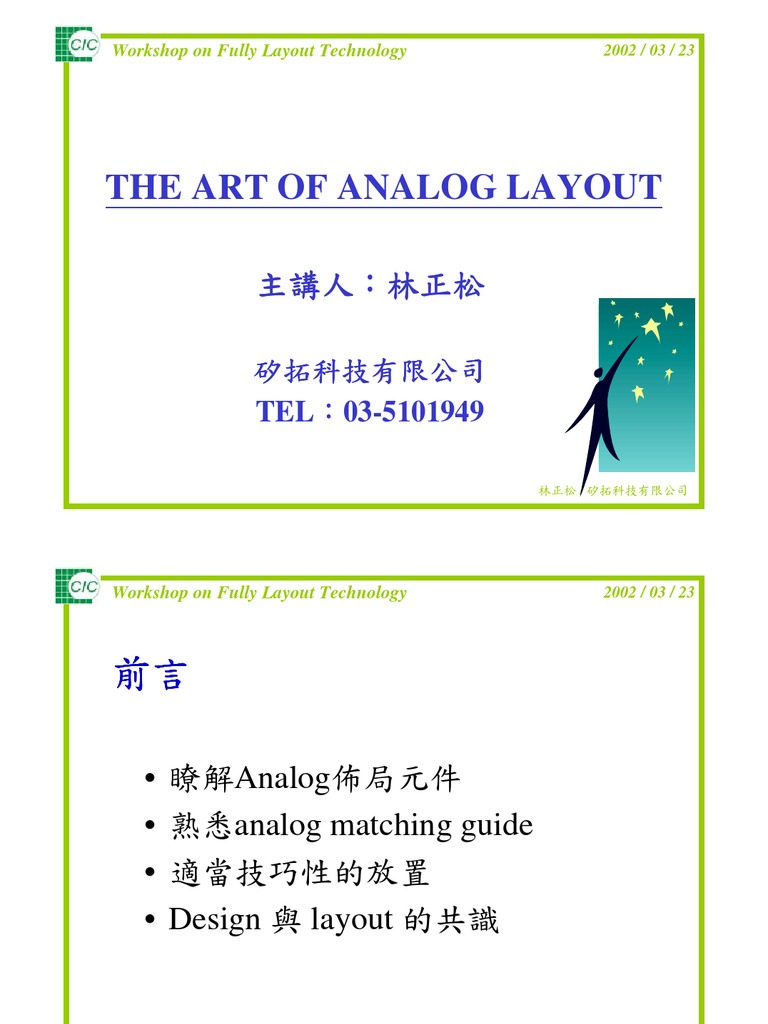 CIC Workshop on Fully Layout Technology 2002 / 03 / 23

THE ART OF ANALOG LAYOUT

主講人：林正松

矽拓科技有限公司
TEL：03-5101949

林正松 矽拓科技有限公司

CIC Workshop on Fully Layout Technology 2002 / 03 / 23

前言

• 瞭解Analog佈局元件
• 熟悉analog matching guide
• 適當技巧性的放置
• Design 與 layout 的共識